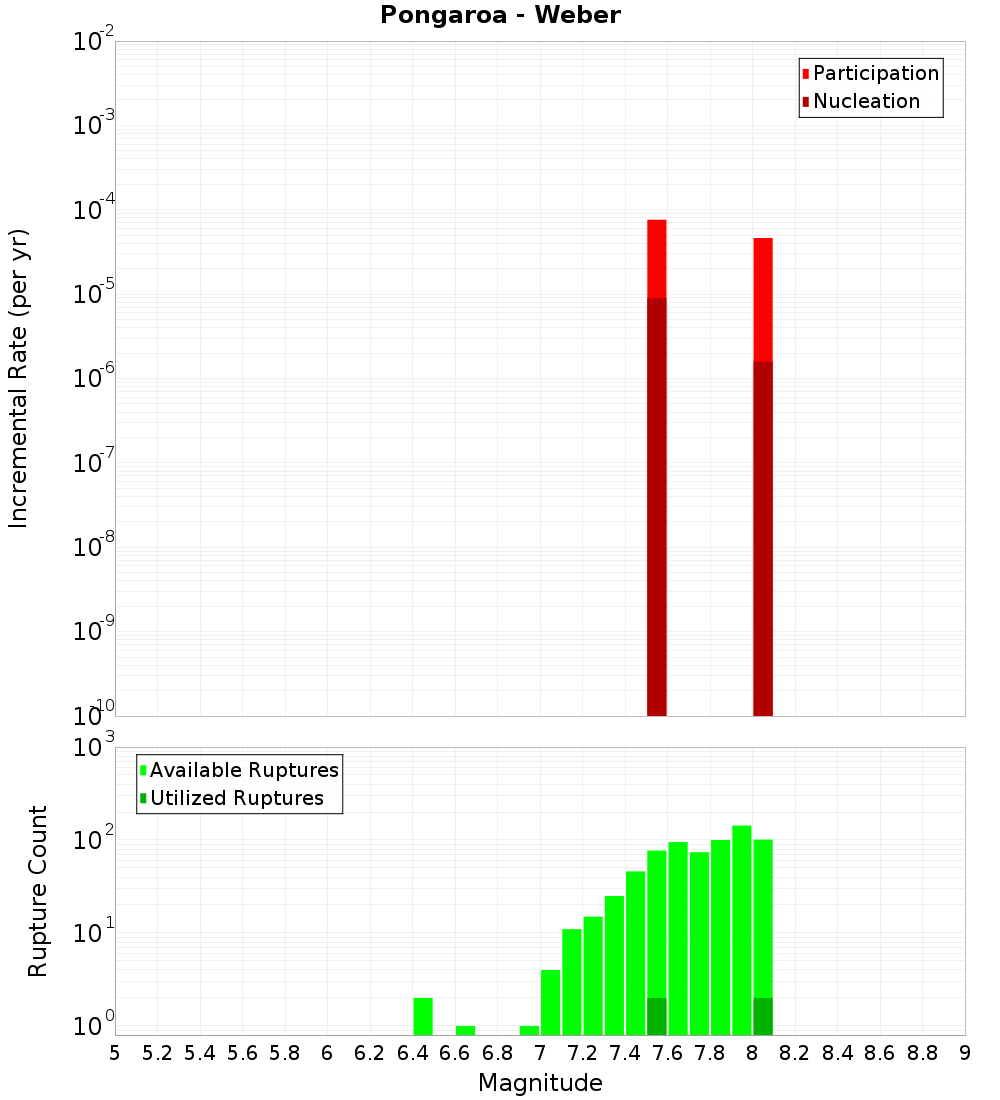 Pongaroa - Weber

Participation
Nucleation

Incremental Rate (per yr)

$10^{-2}$
$10^{-3}$
$10^{-4}$
$10^{-5}$
$10^{-6}$
$10^{-7}$
$10^{-8}$
$10^{-9}$
$10^{-10}$

Available Ruptures
Utilized Ruptures

Rupture Count

$10^{3}$
$10^{2}$
$10^{1}$
$10^{0}$

5 5.2 5.4 5.6 5.8 6 6.2 6.4 6.6 6.8 7 7.2 7.4 7.6 7.8 8 8.2 8.4 8.6 8.8 9

Magnitude